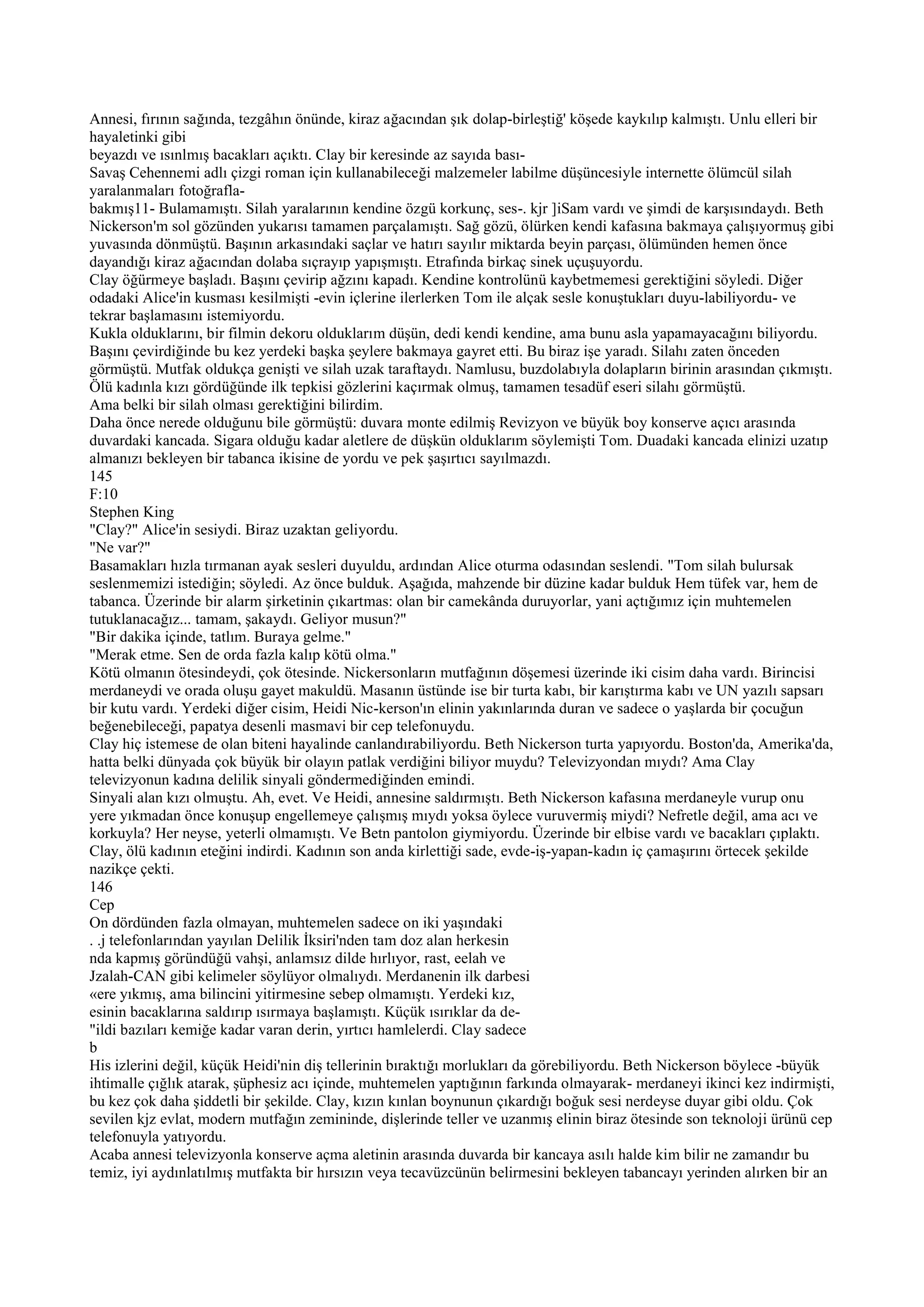 Annesi, fırının sağında, tezgâhın önünde, kiraz ağacından şık dolap-birleştiğ' köşede kaykılıp kalmıştı. Unlu elleri bir hayaletinki gibi
beyazdı ve ısınlmış bacakları açıktı. Clay bir keresinde az sayıda bası-
Savaş Cehennemi adlı çizgi roman için kullanabileceği malzemeler labilme düşüncesiyle internette ölümcül silah yaralanmaları fotoğrafla-
bakmış11- Bulamamıştı. Silah yaralarının kendine özgü korkunç, ses-. kjr ]iSam vardı ve şimdi de karşısındaydı. Beth Nickerson'm sol gözünden yukarısı tamamen parçalamıştı. Sağ gözü, ölürken kendi kafasına bakmaya çalışıyormuş gibi yuvasında dönmüştü. Başının arkasındaki saçlar ve hatırı sayılır miktarda beyin parçası, ölümünden hemen önce dayandığı kiraz ağacından dolaba sıçrayıp yapışmıştı. Etrafında birkaç sinek uçuşuyordu.
Clay öğürmeye başladı. Başını çevirip ağzını kapadı. Kendine kontrolünü kaybetmemesi gerektiğini söyledi. Diğer odadaki Alice'in kusması kesilmişti -evin içlerine ilerlerken Tom ile alçak sesle konuştukları duyu-labiliyordu- ve tekrar başlamasını istemiyordu.
Kukla olduklarını, bir filmin dekoru olduklarım düşün, dedi kendi kendine, ama bunu asla yapamayacağını biliyordu. Başını çevirdiğinde bu kez yerdeki başka şeylere bakmaya gayret etti. Bu biraz işe yaradı. Silahı zaten önceden görmüştü. Mutfak oldukça genişti ve silah uzak taraftaydı. Namlusu, buzdolabıyla dolapların birinin arasından çıkmıştı. Ölü kadınla kızı gördüğünde ilk tepkisi gözlerini kaçırmak olmuş, tamamen tesadüf eseri silahı görmüştü.
Ama belki bir silah olması gerektiğini bilirdim.
Daha önce nerede olduğunu bile görmüştü: duvara monte edilmiş Revizyon ve büyük boy konserve açıcı arasında duvardaki kancada. Sigara olduğu kadar aletlere de düşkün olduklarım söylemişti Tom. Duadaki kancada elinizi uzatıp almanızı bekleyen bir tabanca ikisine de yordu ve pek şaşırtıcı sayılmazdı.
145
F:10
Stephen King
"Clay?" Alice'in sesiydi. Biraz uzaktan geliyordu.
"Ne var?"
Basamakları hızla tırmanan ayak sesleri duyuldu, ardından Alice oturma odasından seslendi. "Tom silah bulursak seslenmemizi istediğin; söyledi. Az önce bulduk. Aşağıda, mahzende bir düzine kadar bulduk Hem tüfek var, hem de tabanca. Üzerinde bir alarm şirketinin çıkartmas: olan bir camekânda duruyorlar, yani açtığımız için muhtemelen tutuklanacağız... tamam, şakaydı. Geliyor musun?"
"Bir dakika içinde, tatlım. Buraya gelme."
"Merak etme. Sen de orda fazla kalıp kötü olma."
Kötü olmanın ötesindeydi, çok ötesinde. Nickersonların mutfağının döşemesi üzerinde iki cisim daha vardı. Birincisi merdaneydi ve orada oluşu gayet makuldü. Masanın üstünde ise bir turta kabı, bir karıştırma kabı ve UN yazılı sapsarı bir kutu vardı. Yerdeki diğer cisim, Heidi Nic-kerson'ın elinin yakınlarında duran ve sadece o yaşlarda bir çocuğun beğenebileceği, papatya desenli masmavi bir cep telefonuydu.
Clay hiç istemese de olan biteni hayalinde canlandırabiliyordu. Beth Nickerson turta yapıyordu. Boston'da, Amerika'da, hatta belki dünyada çok büyük bir olayın patlak verdiğini biliyor muydu? Televizyondan mıydı? Ama Clay televizyonun kadına delilik sinyali göndermediğinden emindi.
Sinyali alan kızı olmuştu. Ah, evet. Ve Heidi, annesine saldırmıştı. Beth Nickerson kafasına merdaneyle vurup onu yere yıkmadan önce konuşup engellemeye çalışmış mıydı yoksa öylece vuruvermiş miydi? Nefretle değil, ama acı ve korkuyla? Her neyse, yeterli olmamıştı. Ve Betn pantolon giymiyordu. Üzerinde bir elbise vardı ve bacakları çıplaktı. Clay, ölü kadının eteğini indirdi. Kadının son anda kirlettiği sade, evde-iş-yapan-kadın iç çamaşırını örtecek şekilde nazikçe çekti.
146
Cep
On dördünden fazla olmayan, muhtemelen sadece on iki yaşındaki
. .j telefonlarından yayılan Delilik İksiri'nden tam doz alan herkesin
nda kapmış göründüğü vahşi, anlamsız dilde hırlıyor, rast, eelah ve
Jzalah-CAN gibi kelimeler söylüyor olmalıydı. Merdanenin ilk darbesi
«ere yıkmış, ama bilincini yitirmesine sebep olmamıştı. Yerdeki kız,
esinin bacaklarına saldırıp ısırmaya başlamıştı. Küçük ısırıklar da de-
"ildi bazıları kemiğe kadar varan derin, yırtıcı hamlelerdi. Clay sadece
b
His izlerini değil, küçük Heidi'nin diş tellerinin bıraktığı morlukları da görebiliyordu. Beth Nickerson böylece -büyük ihtimalle çığlık atarak, şüphesiz acı içinde, muhtemelen yaptığının farkında olmayarak- merdaneyi ikinci kez indirmişti, bu kez çok daha şiddetli bir şekilde. Clay, kızın kınlan boynunun çıkardığı boğuk sesi nerdeyse duyar gibi oldu. Çok sevilen kjz evlat, modern mutfağın zemininde, dişlerinde teller ve uzanmış elinin biraz ötesinde son teknoloji ürünü cep telefonuyla yatıyordu.
Acaba annesi televizyonla konserve açma aletinin arasında duvarda bir kancaya asılı halde kim bilir ne zamandır bu temiz, iyi aydınlatılmış mutfakta bir hırsızın veya tecavüzcünün belirmesini bekleyen tabancayı yerinden alırken bir an